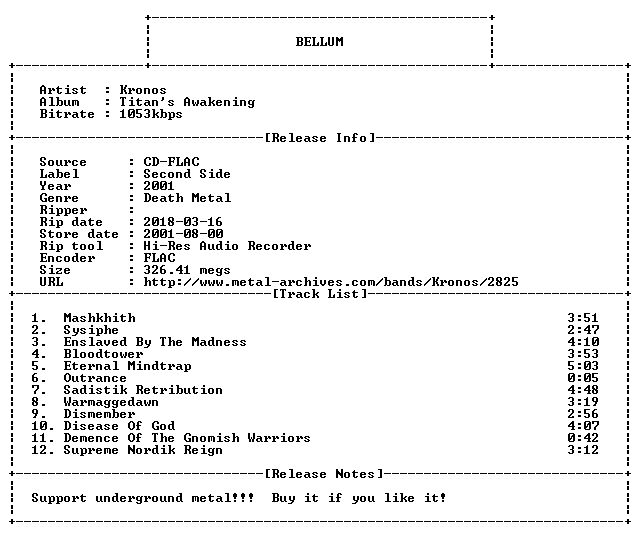 BELLUM

Artist : Kronos
Album : Titan's Awakening
Bitrate : 1053kbps

[Release Info]

Source : CD-FLAC
Label : Second Side
Year : 2001
Genre : Death Metal
Ripper :
Rip date : 2018-03-16
Store date : 2001-08-00
Rip tool : Hi-Res Audio Recorder
Encoder : FLAC
Size : 326.41 megs
URL : http://www.metal-archives.com/bands/Kronos/2825

[Track List]

1. Mashkhith 3:51
2. Sysiphe 2:47
3. Enslaved By The Madness 4:10
4. Bloodtower 3:53
5. Eternal Mindtrap 5:03
6. Outrance 0:05
7. Sadistik Retribution 4:48
8. Warmaggedawn 3:19
9. Dismember 2:56
10. Disease Of God 4:07
11. Demence Of The Gnomish Warriors 0:42
12. Supreme Nordik Reign 3:12

[Release Notes]

Support underground metal!!! Buy it if you like it!